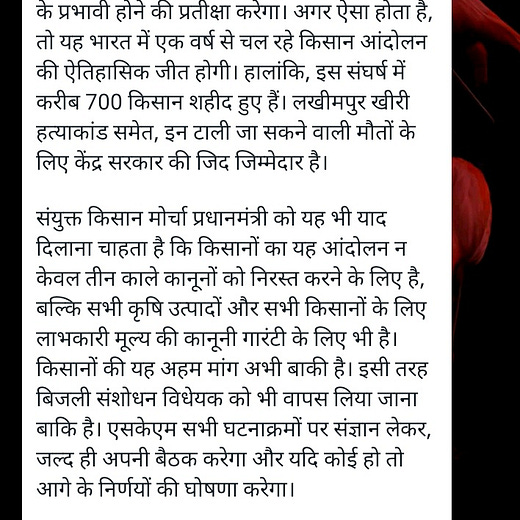 के प्रभावी होने की प्रतीक्षा करेगा। अगर ऐसा होता है, तो यह भारत में एक वर्ष से चल रहे किसान आंदोलन की ऐतिहासिक जीत होगी। हालांकि, इस संघर्ष में करीब 700 किसान शहीद हुए हैं। लखीमपुर खीरी हत्याकांड समेत, इन टाली जा सकने वाली मौतों के लिए केंद्र सरकार की जिद जिम्मेदार है।

संयुक्त किसान मोर्चा प्रधानमंत्री को यह भी याद दिलाना चाहता है कि किसानों का यह आंदोलन न केवल तीन काले कानूनों को निरस्त करने के लिए है, बल्कि सभी कृषि उत्पादों और सभी किसानों के लिए लाभकारी मूल्य की कानूनी गारंटी के लिए भी है। किसानों की यह अहम मांग अभी बाकी है। इसी तरह बिजली संशोधन विधेयक को भी वापस लिया जाना बाकि है। एसकेएम सभी घटनाक्रमों पर संज्ञान लेकर, जल्द ही अपनी बैठक करेगा और यदि कोई हो तो आगे के निर्णयों की घोषणा करेगा।